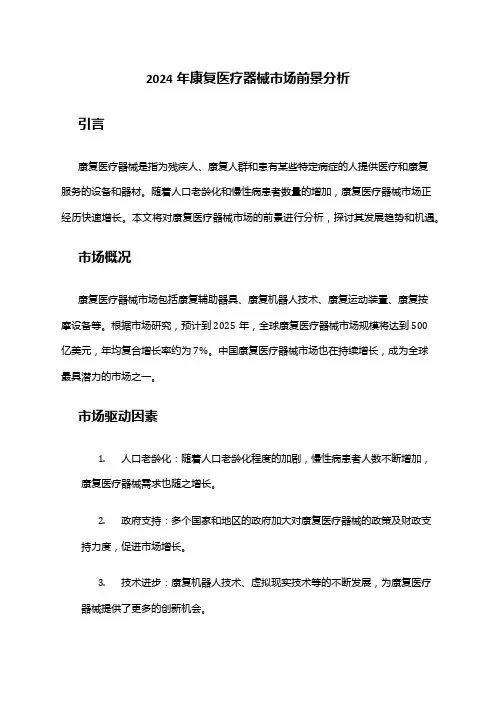 2024 年康复医疗器械市场前景分析

引言

康复医疗器械是指为残疾人、康复人群和患有某些特定病症的人提供医疗和康复服务的设备和器材。随着人口老龄化和慢性病患者数量的增加，康复医疗器械市场正经历快速增长。本文将对康复医疗器械市场的前景进行分析，探讨其发展趋势和机遇。

市场概况

康复医疗器械市场包括康复辅助器具、康复机器人技术、康复运动装置、康复按摩设备等。根据市场研究，预计到 2025 年，全球康复医疗器械市场规模将达到 500 亿美元，年均复合增长率约为 7%。中国康复医疗器械市场也在持续增长，成为全球最具潜力的市场之一。

市场驱动因素

1. 人口老龄化：随着人口老龄化程度的加剧，慢性病患者人数不断增加，康复医疗器械需求也随之增长。

2. 政府支持：多个国家和地区的政府加大对康复医疗器械的政策及财政支持力度，促进市场增长。

3. 技术进步：康复机器人技术、虚拟现实技术等的不断发展，为康复医疗器械提供了更多的创新机会。